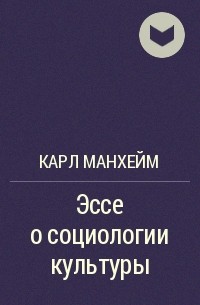 КАРЛ МАНХЕЙМ

Эссе о социологии культуры